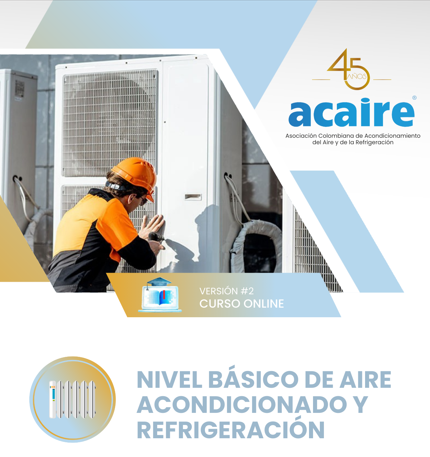 45 AÑOS

acaire®

Asociación Colombiana de Acondicionamiento del Aire y de la Refrigeración

VERSIÓN #2
CURSO ONLINE

NIVEL BÁSICO DE AIRE ACONDICIONADO Y REFRIGERACIÓN